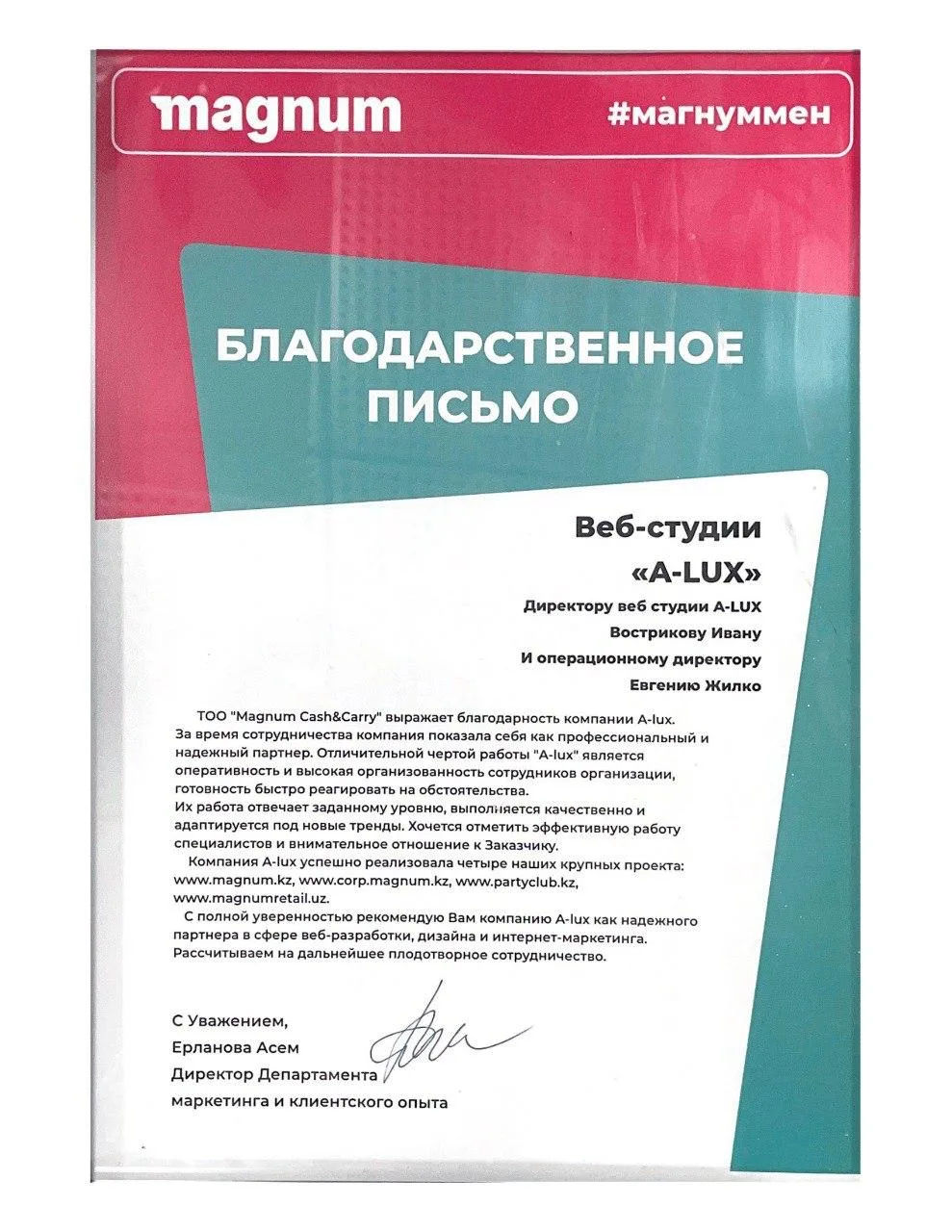 magnum

#магнуммен

БЛАГОДАРСТВЕННОЕ ПИСЬМО

Веб-студии

«A-LUX»

Директору веб студии A-LUX

Вострикову Ивану

И операционному директору

Евгению Жилко

ТОО "Magnum Cash&Carry" выражает благодарность компании A-lux. За время сотрудничества компания показала себя как профессиональный и надежный партнер. Отличительной чертой работы "A-lux" является оперативность и высокая организованность сотрудников организации, готовность быстро реагировать на обстоятельства.

Их работа отвечает заданному уровню, выполняется качественно и адаптируется под новые тренды. Хочется отметить эффективную работу специалистов и внимательное отношение к Заказчику.

Компания A-lux успешно реализовала четыре наших крупных проекта: www.magnum.kz, www.corp.magnum.kz, www.partyclub.kz, www.magnumretail.uz.

С полной уверенностью рекомендую Вам компанию A-lux как надежного партнера в сфере веб-разработки, дизайна и интернет-маркетинга. Рассчитываем на дальнейшее плодотворное сотрудничество.

С Уважением,
Ерланова Асем
Директор Департамента
маркетинга и клиентского опыта